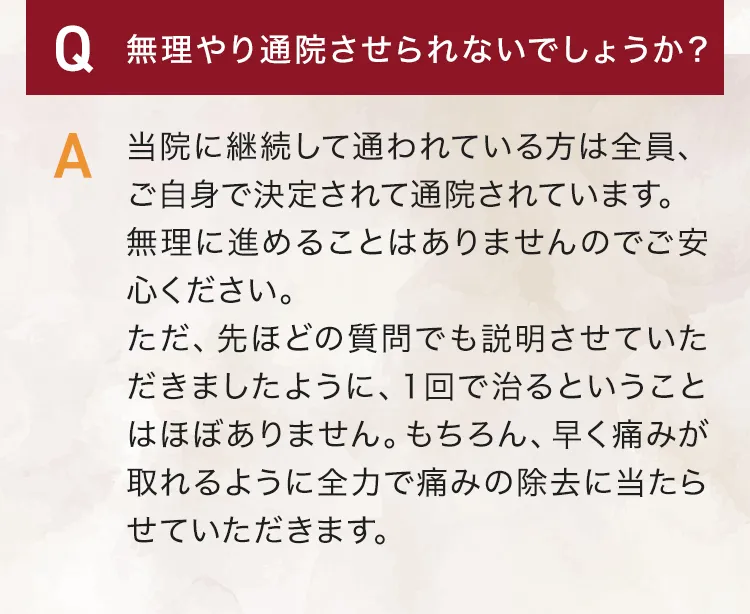 Q 無理やり通院させられないでしょうか？

A 当院に継続して通われている方は全員、ご自身で決定されて通院されています。無理に進めることはありませんのでご安心ください。
ただ、先ほどの質問でも説明させていただきましたように、1回で治るということはほぼありません。もちろん、早く痛みが取れるように全力で痛みの除去に当たらせていただきます。